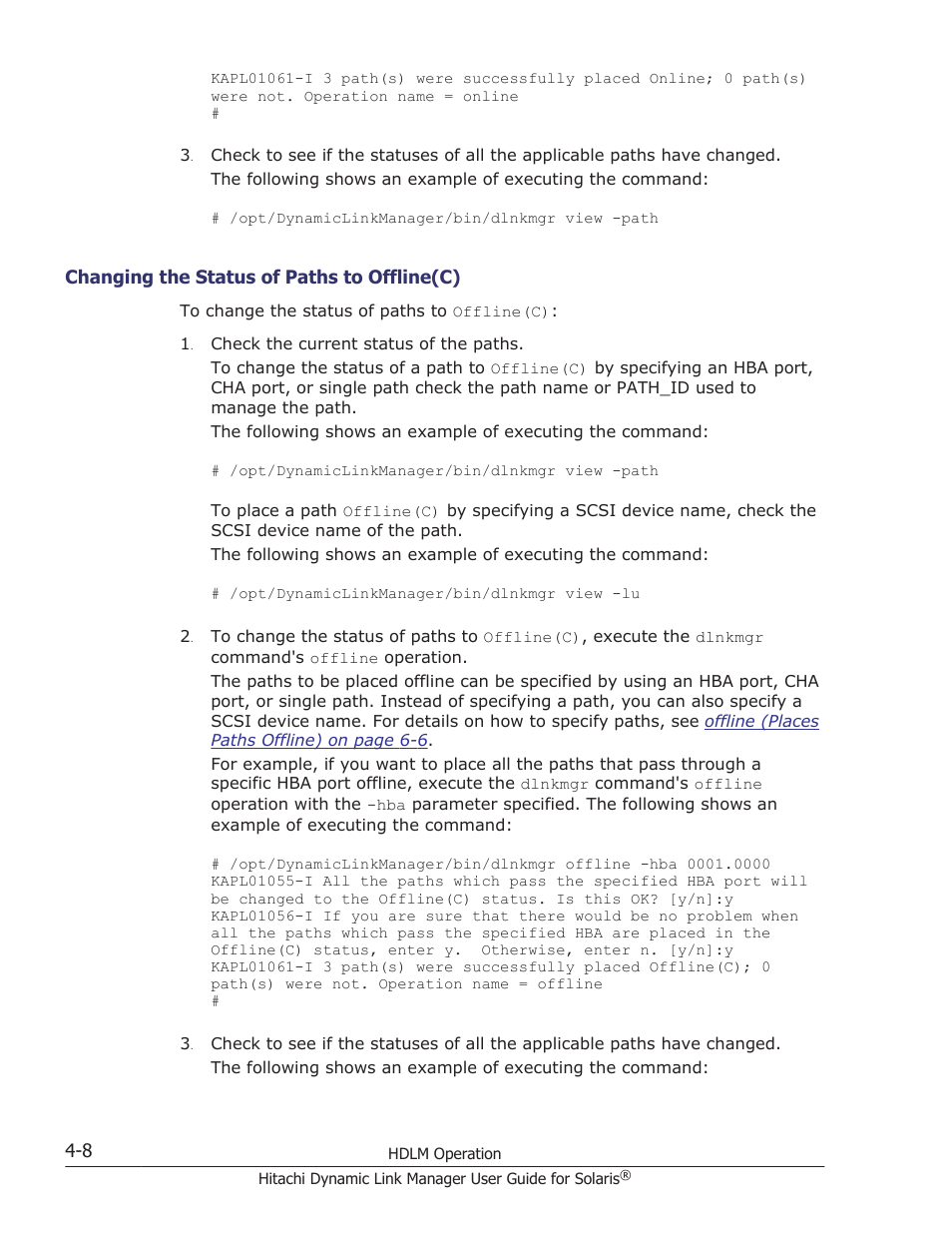 KAPL01061-I 3 path(s) were successfully placed Online; 0 path(s) were not. Operation name = online
#

3. Check to see if the statuses of all the applicable paths have changed.
The following shows an example of executing the command:

# /opt/DynamicLinkManager/bin/dlnkmgr view -path

Changing the Status of Paths to Offline(C)

To change the status of paths to Offline(C):

1. Check the current status of the paths.
To change the status of a path to Offline(C) by specifying an HBA port, CHA port, or single path check the path name or PATH_ID used to manage the path.
The following shows an example of executing the command:

# /opt/DynamicLinkManager/bin/dlnkmgr view -path

To place a path Offline(C) by specifying a SCSI device name, check the SCSI device name of the path.
The following shows an example of executing the command:

# /opt/DynamicLinkManager/bin/dlnkmgr view -lu

2. To change the status of paths to Offline(C), execute the dlnkmgr command's offline operation.
The paths to be placed offline can be specified by using an HBA port, CHA port, or single path. Instead of specifying a path, you can also specify a SCSI device name. For details on how to specify paths, see offline (Places Paths Offline) on page 6-6.
For example, if you want to place all the paths that pass through a specific HBA port offline, execute the dlnkmgr command's offline operation with the -hba parameter specified. The following shows an example of executing the command:

# /opt/DynamicLinkManager/bin/dlnkmgr offline -hba 0001.0000
KAPL01055-I All the paths which pass the specified HBA port will be changed to the Offline(C) status. Is this OK? [y/n]:y
KAPL01056-I If you are sure that there would be no problem when all the paths which pass the specified HBA are placed in the Offline(C) status, enter y. Otherwise, enter n. [y/n]:y
KAPL01061-I 3 path(s) were successfully placed Offline(C); 0 path(s) were not. Operation name = offline
#

3. Check to see if the statuses of all the applicable paths have changed.
The following shows an example of executing the command:

4-8 HDLM Operation
Hitachi Dynamic Link Manager User Guide for Solaris®